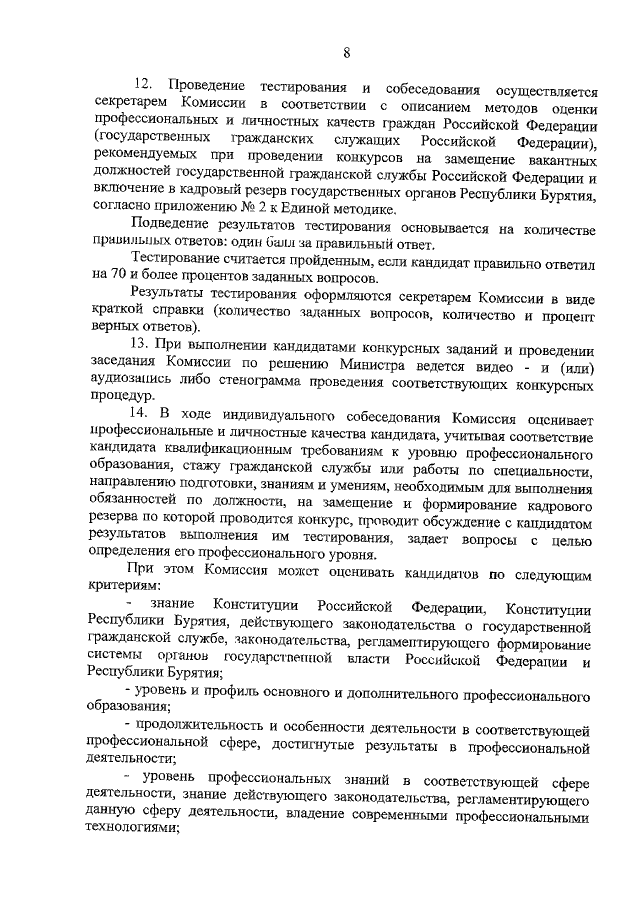 8

12. Проведение тестирования и собеседования осуществляется секретарем Комиссии в соответствии с описанием методов оценки профессиональных и личностных качеств граждан Российской Федерации (государственных гражданских служащих Российской Федерации), рекомендуемых при проведении конкурсов на замещение вакантных должностей государственной гражданской службы Российской Федерации и включение в кадровый резерв государственных органов Республики Бурятия, согласно приложению № 2 к Единой методике.

Подведение результатов тестирования основывается на количестве правильных ответов: один балл за правильный ответ.

Тестирование считается пройденным, если кандидат правильно ответил на 70 и более процентов заданных вопросов.

Результаты тестирования оформляются секретарем Комиссии в виде краткой справки (количество заданных вопросов, количество и процент верных ответов).

13. При выполнении кандидатами конкурсных заданий и проведении заседания Комиссии по решению Министра ведется видео - и (или) аудиозапись либо стенограмма проведения соответствующих конкурсных процедур.

14. В ходе индивидуального собеседования Комиссия оценивает профессиональные и личностные качества кандидата, учитывая соответствие кандидата квалификационным требованиям к уровню профессионального образования, стажу гражданской службы или работы по специальности, направлению подготовки, знаниям и умениям, необходимым для выполнения обязанностей по должности, на замещение и формирование кадрового резерва по которой проводится конкурс, проводит обсуждение с кандидатом результатов выполнения им тестирования, задает вопросы с целью определения его профессионального уровня.

При этом Комиссия может оценивать кандидатов по следующим критериям:

- знание Конституции Российской Федерации, Конституции Республики Бурятия, действующего законодательства о государственной гражданской службе, законодательства, регламентирующего формирование системы органов государственной власти Российской Федерации и Республики Бурятия;

- уровень и профиль основного и дополнительного профессионального образования;

- продолжительность и особенности деятельности в соответствующей профессиональной сфере, достигнутые результаты в профессиональной деятельности;

- уровень профессиональных знаний в соответствующей сфере деятельности, знание действующего законодательства, регламентирующего данную сферу деятельности, владение современными профессиональными технологиями;